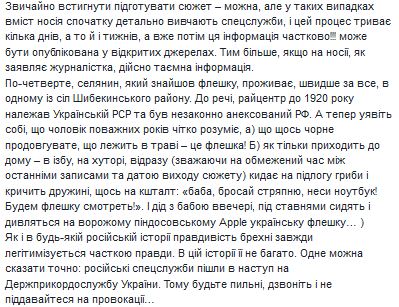 Звичайно встигнути підготувати сюжет – можна, але у таких випадках вміст носія спочатку детально вивчають спецслужби, і цей процес триває кілька днів, а то й і тижнів, а вже потім ця інформація частково!!! може бути опублікована у відкритих джерелах. Тим більше, якщо на носії, як заявляє журналістка, дійсно таємна інформація.
По-четверте, селянин, який знайшов флешку, проживає, швидше за все, в одному із сіл Шибекинського району. До речі, райцентр до 1920 року належав Українській РСР та був незаконно анексований РФ. А тепер уявіть собі, що чоловік поважних років чітко розуміє, а) що щось чорне продовгувате, що лежить в траві – це флешка! Б) як тільки приходить до дому – в ізбу, на хуторі, відразу (зважаючи на обмежений час між останніми записами та датою виходу сюжету) кидає на підлогу гриби і кричить дружині, щось на кшталт: «баба, бросай стряпню, неси ноутбук! Будем флешку смотреть!». І дід з бабою ввечері, під ставнями сидять і дивляться на ворожому піндосовському Apple українську флешку… )
Як і в будь-якій російській історії правдивість брехні завжди легітимізується часткою правди. В цій історії її не багато. Одне можна сказати точно: російські спецслужби пішли в наступ на Держприкордослужбу України. Тому будьте пильні, дзвоніть і не піддавайтеся на провокації…